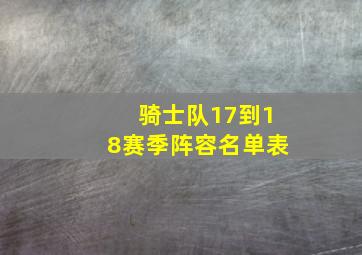 骑士队17到18赛季阵容名单表